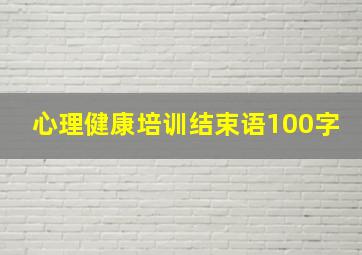 心理健康培训结束语100字